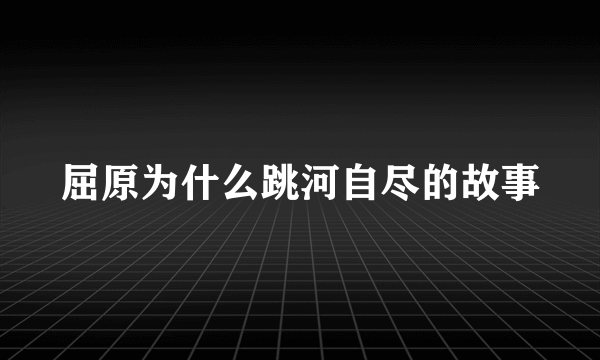 屈原为什么跳河自尽的故事